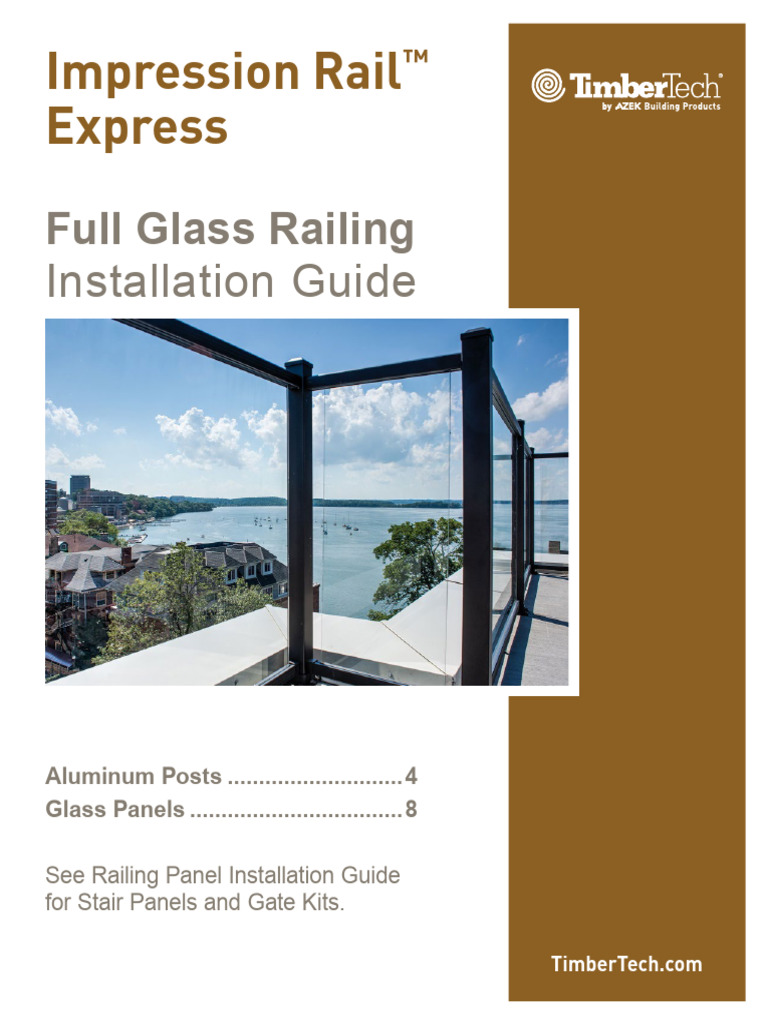 Impression Rail™ Express

TimberTech®
by AZEK Building Products

Full Glass Railing
Installation Guide

Aluminum Posts ............................4
Glass Panels ..................................8

See Railing Panel Installation Guide for Stair Panels and Gate Kits.

TimberTech.com